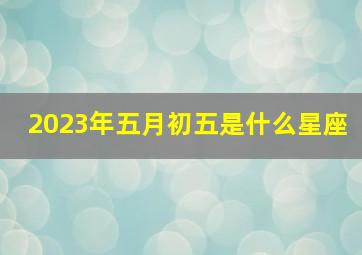 2023年五月初五是什么星座